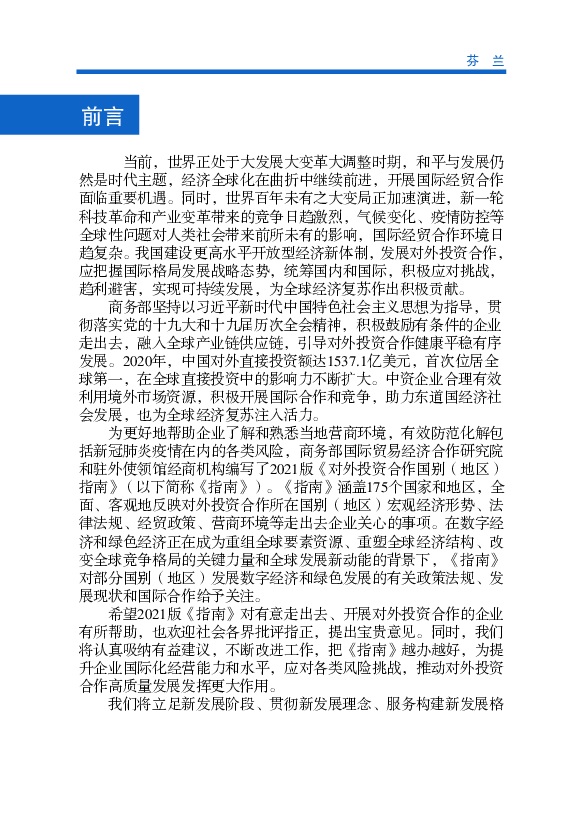 芬 兰

前言

当前，世界正处于大发展大变革大调整时期，和平与发展仍然是时代主题，经济全球化在曲折中继续前进，开展国际经贸合作面临重要机遇。同时，世界百年未有之大变局正加速演进，新一轮科技革命和产业变革带来的竞争日趋激烈，气候变化、疫情防控等全球性问题对人类社会带来前所未有的影响，国际经贸合作环境日趋复杂。我国建设更高水平开放型经济新体制，发展对外投资合作，应把握国际格局发展战略态势，统筹国内和国际，积极应对挑战，趋利避害，实现可持续发展，为全球经济复苏作出积极贡献。

商务部坚持以习近平新时代中国特色社会主义思想为指导，贯彻落实党的十九大和十九届历次全会精神，积极鼓励有条件的企业走出去，融入全球产业链供应链，引导对外投资合作健康平稳有序发展。2020年，中国对外直接投资额达1537.1亿美元，首次位居全球第一，在全球直接投资中的影响力不断扩大。中资企业合理有效利用境外市场资源，积极开展国际合作和竞争，助力东道国经济社会发展，也为全球经济复苏注入活力。

为更好地帮助企业了解和熟悉当地营商环境，有效防范化解包括新冠肺炎疫情在内的各类风险，商务部国际贸易经济合作研究院和驻外使领馆经商机构编写了2021版《对外投资合作国别（地区）指南》（以下简称《指南》）。《指南》涵盖175个国家和地区，全面、客观地反映对外投资合作所在国别（地区）宏观经济形势、法律法规、经贸政策、营商环境等走出去企业关心的事项。在数字经济和绿色经济正在成为重组全球要素资源、重塑全球经济结构、改变全球竞争格局的关键力量和全球发展新动能的背景下，《指南》对部分国别（地区）发展数字经济和绿色发展的有关政策法规、发展现状和国际合作给予关注。

希望2021版《指南》对有意走出去、开展对外投资合作的企业有所帮助，也欢迎社会各界批评指正，提出宝贵意见。同时，我们将认真吸纳有益建议，不断改进工作，把《指南》越办越好，为提升企业国际化经营能力和水平，应对各类风险挑战，推动对外投资合作高质量发展发挥更大作用。

我们将立足新发展阶段、贯彻新发展理念、服务构建新发展格